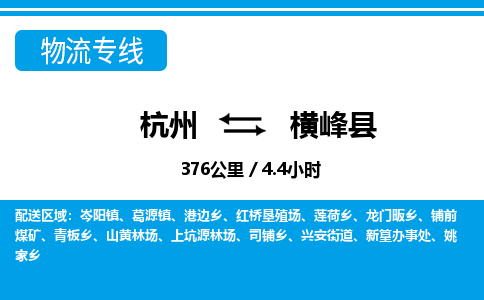 物流专线

杭州 横峰县

376公里 / 4.4小时

配送区域：岑阳镇、葛源镇、港边乡、红桥垦殖场、莲荷乡、龙门畈乡、铺前煤矿、青板乡、山黄林场、上坑源林场、司铺乡、兴安街道、新篁办事处、姚家乡